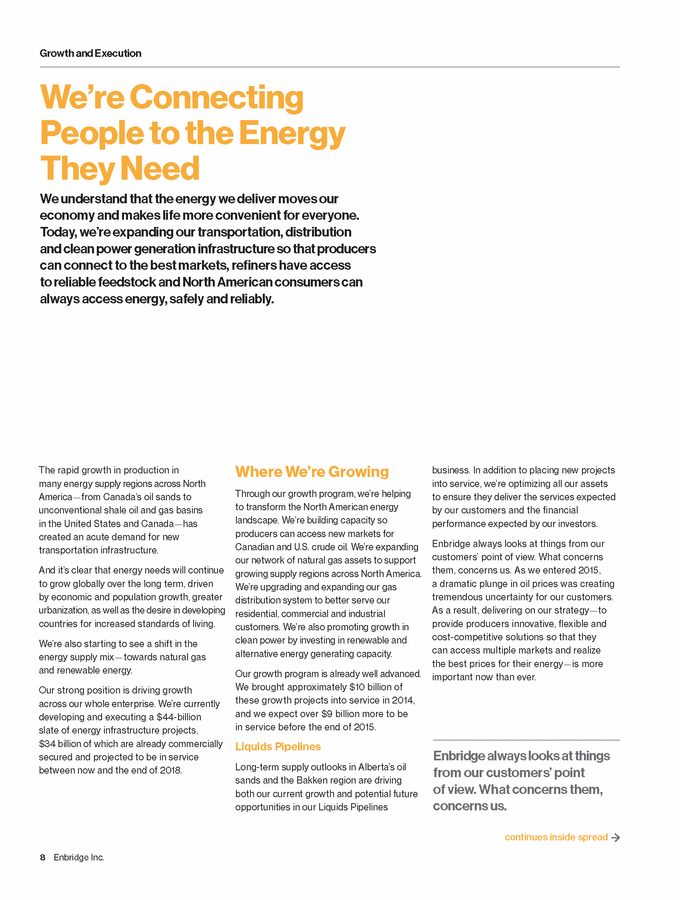 Growth and Execution

We're Connecting People to the Energy They Need

We understand that the energy we deliver moves our economy and makes life more convenient for everyone. Today, we're expanding our transportation, distribution and clean power generation infrastructure so that producers can connect to the best markets, refiners have access to reliable feedstock and North American consumers can always access energy, safely and reliably.

The rapid growth in production in many energy supply regions across North America—from Canada's oil sands to unconventional shale oil and gas basins in the United States and Canada—has created an acute demand for new transportation infrastructure.

And it's clear that energy needs will continue to grow globally over the long term, driven by economic and population growth, greater urbanization, as well as the desire in developing countries for increased standards of living.

We're also starting to see a shift in the energy supply mix—towards natural gas and renewable energy.

Our strong position is driving growth across our whole enterprise. We're currently developing and executing a $44-billion slate of energy infrastructure projects, $34 billion of which are already commercially secured and projected to be in service between now and the end of 2018.

Where We're Growing

Through our growth program, we're helping to transform the North American energy landscape. We're building capacity so producers can access new markets for Canadian and U.S. crude oil. We're expanding our network of natural gas assets to support growing supply regions across North America. We're upgrading and expanding our gas distribution system to better serve our residential, commercial and industrial customers. We're also promoting growth in clean power by investing in renewable and alternative energy generating capacity.

Our growth program is already well advanced. We brought approximately $10 billion of these growth projects into service in 2014, and we expect over $9 billion more to be in service before the end of 2015.

Liquids Pipelines

Long-term supply outlooks in Alberta's oil sands and the Bakken region are driving both our current growth and potential future opportunities in our Liquids Pipelines business. In addition to placing new projects into service, we're optimizing all our assets to ensure they deliver the services expected by our customers and the financial performance expected by our investors.

Enbridge always looks at things from our customers' point of view. What concerns them, concerns us. As we entered 2015, a dramatic plunge in oil prices was creating tremendous uncertainty for our customers. As a result, delivering on our strategy—to provide producers innovative, flexible and cost-competitive solutions so that they can access multiple markets and realize the best prices for their energy—is more important now than ever.

Enbridge always looks at things from our customers' point of view. What concerns them, concerns us.

continues inside spread →

8 Enbridge Inc.